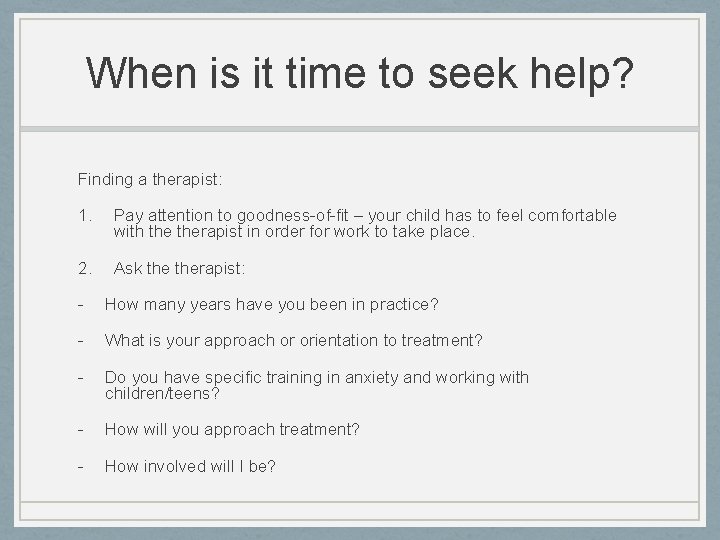 When is it time to seek help?

Finding a therapist:

1. Pay attention to goodness-of-fit – your child has to feel comfortable with the therapist in order for work to take place.

2. Ask the therapist:

- How many years have you been in practice?

- What is your approach or orientation to treatment?

- Do you have specific training in anxiety and working with children/teens?

- How will you approach treatment?

- How involved will I be?